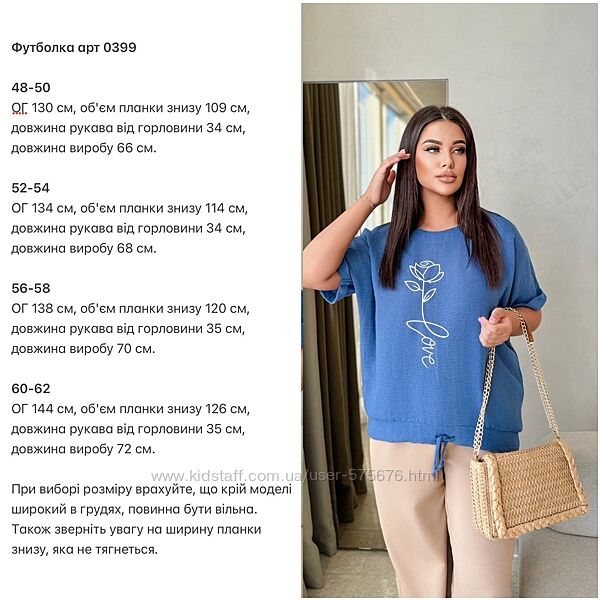 Футболка арт 0399

48-50
ОГ 130 см, об'єм планки знизу 109 см, довжина рукава від горловини 34 см, довжина виробу 66 см.

52-54
ОГ 134 см, об'єм планки знизу 114 см, довжина рукава від горловини 34 см, довжина виробу 68 см.

56-58
ОГ 138 см, об'єм планки знизу 120 см, довжина рукава від горловини 35 см, довжина виробу 70 см.

60-62
ОГ 144 см, об'єм планки знизу 126 см, довжина рукава від горловини 35 см, довжина виробу 72 см.

При виборі розміру врахуйте, що крій моделі широкий в грудях, повинна бути вільна. Також зверніть увагу на ширину планки знизу, яка не тягнеться.

Love

www.kidstaff.com.ua/user-575676.html